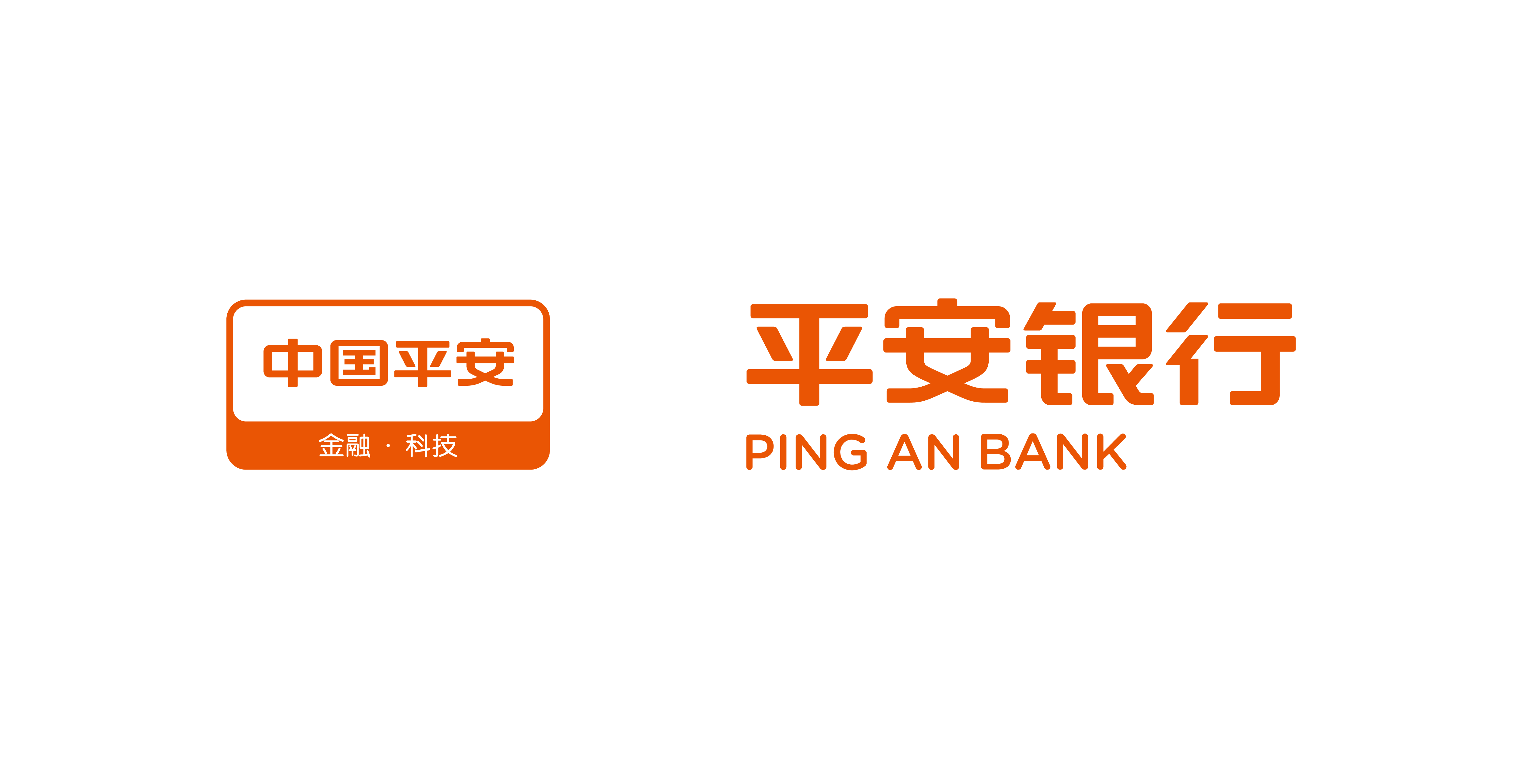 中国平安

金融 · 科技

平安银行

PING AN BANK